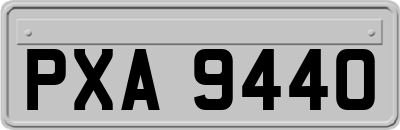 PXA 9440